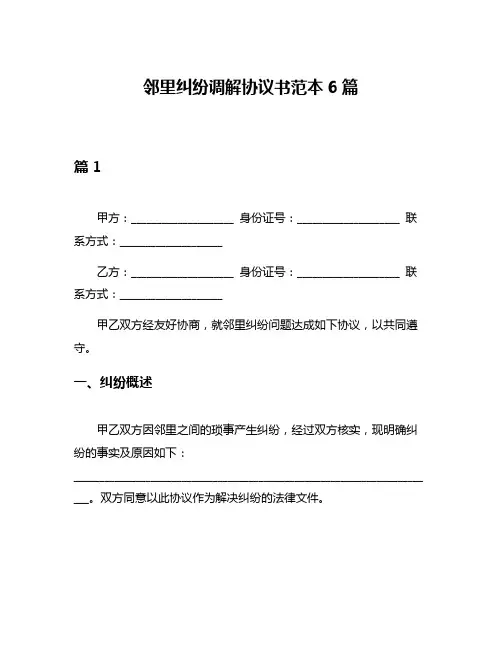 邻里纠纷调解协议书范本 6 篇

篇 1

甲方：__________________ 身份证号：__________________ 联系方式：__________________

乙方：__________________ 身份证号：__________________ 联系方式：__________________

甲乙双方经友好协商，就邻里纠纷问题达成如下协议，以共同遵守。

一、纠纷概述

甲乙双方因邻里之间的琐事产生纠纷，经过双方核实，现明确纠纷的事实及原因如下：______________________________________________________________。双方同意以此协议作为解决纠纷的法律文件。